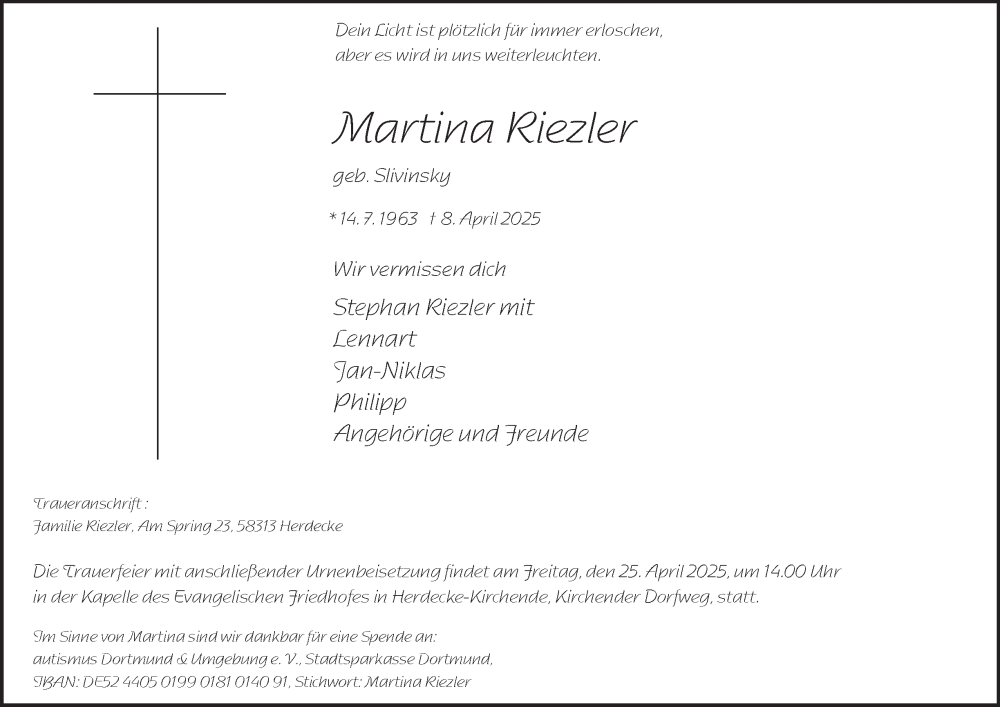 Dein Licht ist plötzlich für immer erloschen, aber es wird in uns weiterleuchten.

Martina Riezler

geb. Slivinsky

* 14. 7. 1963 † 8. April 2025

Wir vermissen dich

Stephan Riezler mit
Lennart
Jan-Niklas
Philipp
Angehörige und Freunde

Traueranschrift :
Familie Riezler, Am Spring 23, 58313 Herdecke

Die Trauerfeier mit anschließender Urnenbeisetzung findet am Freitag, den 25. April 2025, um 14.00 Uhr in der Kapelle des Evangelischen Friedhofes in Herdecke-Kirchende, Kirchender Dorfweg, statt.

Im Sinne von Martina sind wir dankbar für eine Spende an:
autismus Dortmund & Umgebung e. V., Stadtsparkasse Dortmund,
IBAN: DE52 4405 0199 0181 0140 91, Stichwort: Martina Riezler